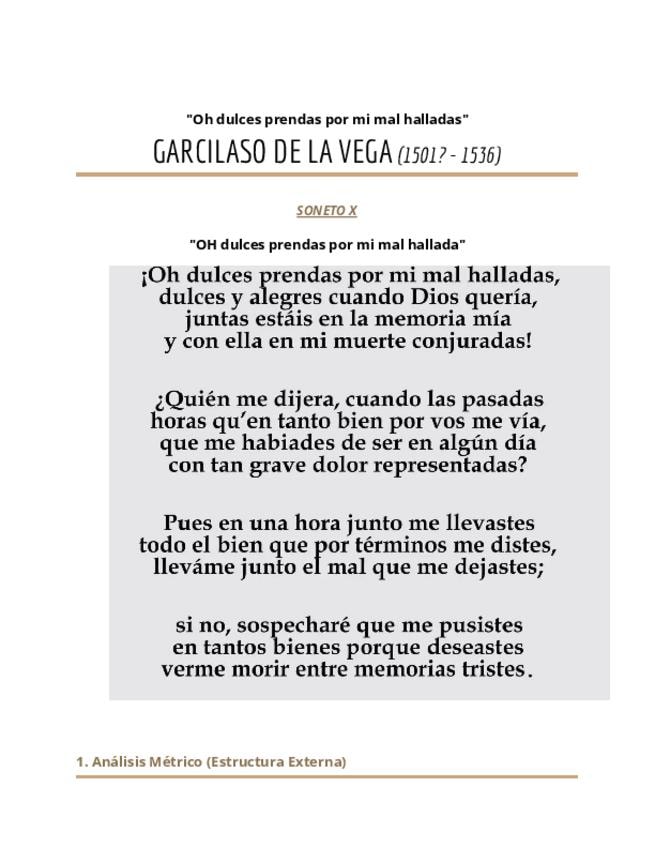 "Oh dulces prendas por mi mal halladas"

GARCILASO DE LA VEGA (1501? - 1536)

SONETO X

"OH dulces prendas por mi mal hallada"

¡Oh dulces prendas por mi mal halladas,
dulces y alegres cuando Dios quería,
juntas estáis en la memoria mía
y con ella en mi muerte conjuradas!

¿Quién me dijera, cuando las pasadas
horas qu'en tanto bien por vos me vía,
que me habiades de ser en algún día
con tan grave dolor representadas?

Pues en una hora junto me llevastes
todo el bien que por términos me distes,
lleváme junto el mal que me dejastes;

si no, sospecharé que me pusistes
en tantos bienes porque deseastes
verme morir entre memorias tristes.

1. Análisis Métrico (Estructura Externa)